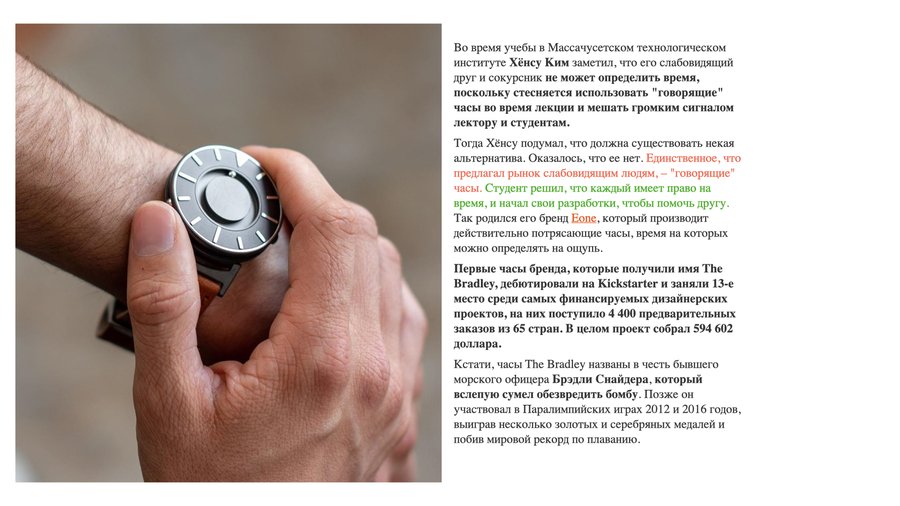 Во время учебы в Массачусетском технологическом институте Хёнсу Ким заметил, что его слабовидящий друг и сокурсник не может определить время, поскольку стесняется использовать "говорящие" часы во время лекции и мешать громким сигналом лектору и студентам.

Тогда Хёнсу подумал, что должна существовать некая альтернатива. Оказалось, что ее нет. Единственное, что предлагал рынок слабовидящим людям, – "говорящие" часы. Студент решил, что каждый имеет право на время, и начал свои разработки, чтобы помочь другу. Так родился его бренд Eone, который производит действительно потрясающие часы, время на которых можно определять на ощупь.

Первые часы бренда, которые получили имя The Bradley, дебютировали на Kickstarter и заняли 13-е место среди самых финансируемых дизайнерских проектов, на них поступило 4 400 предварительных заказов из 65 стран. В целом проект собрал 594 602 доллара.

Кстати, часы The Bradley названы в честь бывшего морского офицера Брэдли Снайдера, который вслепую сумел обезвредить бомбу. Позже он участвовал в Паралимпийских играх 2012 и 2016 годов, выиграв несколько золотых и серебряных медалей и побив мировой рекорд по плаванию.